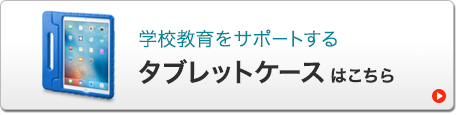 学校教育をサポートする
タブレットケース はこちら